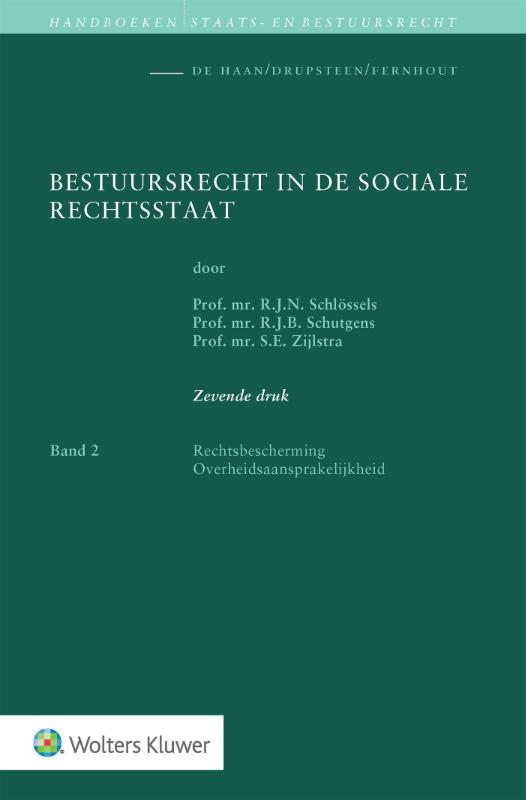 HANDBOEKEN STAATS- EN BESTUURSRECHT

DE HAAN/DRUPSTEEN/FERNHOUT

BESTUURSRECHT IN DE SOCIALE RECHTSSTAAT

door

Prof. mr. R.J.N. Schlössels
Prof. mr. R.J.B. Schutgens
Prof. mr. S.E. Zijlstra

Zevende druk

Band 2

Rechtsbescherming
Overheidsaansprakelijkheid

Wolters Kluwer